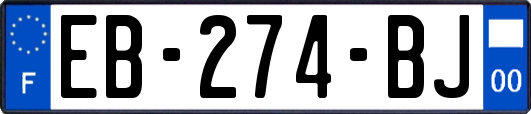 F
EB-274-BJ
00